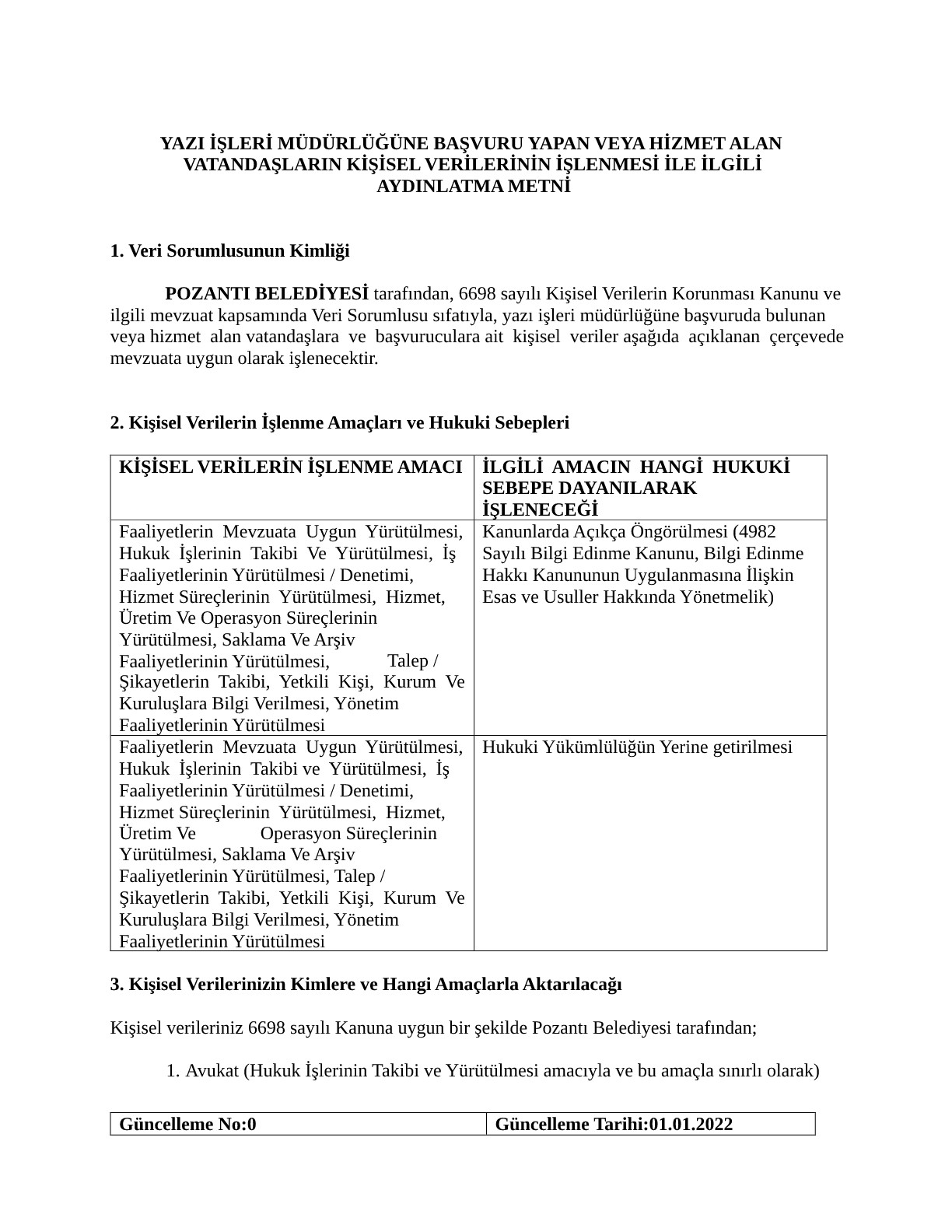 YAZI İŞLERİ MÜDÜRLÜĞÜNE BAŞVURU YAPAN VEYA HİZMET ALAN VATANDAŞLARIN KİŞİSEL VERİLERİNİN İŞLENMESİ İLE İLGİLİ AYDINLATMA METNİ

1. Veri Sorumlusunun Kimliği

POZANTI BELEDİYESİ tarafından, 6698 sayılı Kişisel Verilerin Korunması Kanunu ve ilgili mevzuat kapsamında Veri Sorumlusu sıfatıyla, yazı işleri müdürlüğüne başvuruda bulunan veya hizmet alan vatandaşlara ve başvuruculara ait kişisel veriler aşağıda açıklanan çerçevede mevzuata uygun olarak işlenecektir.

2. Kişisel Verilerin İşlenme Amaçları ve Hukuki Sebepleri

| KİŞİSEL VERİLERİN İŞLENME AMACI | İLGİLİ AMACIN HANGİ HUKUKİ SEBEPE DAYANILARAK İŞLENECEĞİ |
|---|---|
| Faaliyetlerin Mevzuata Uygun Yürütülmesi, Hukuk İşlerinin Takibi Ve Yürütülmesi, İş Faaliyetlerinin Yürütülmesi / Denetimi, Hizmet Süreçlerinin Yürütülmesi, Hizmet, Üretim Ve Operasyon Süreçlerinin Yürütülmesi, Saklama Ve Arşiv Faaliyetlerinin Yürütülmesi, Talep / Şikayetlerin Takibi, Yetkili Kişi, Kurum Ve Kuruluşlara Bilgi Verilmesi, Yönetim Faaliyetlerinin Yürütülmesi | Kanunlarda Açıkça Öngörülmesi (4982 Sayılı Bilgi Edinme Kanunu, Bilgi Edinme Hakkı Kanununun Uygulanmasına İlişkin Esas ve Usuller Hakkında Yönetmelik) |
| Faaliyetlerin Mevzuata Uygun Yürütülmesi, Hukuk İşlerinin Takibi ve Yürütülmesi, İş Faaliyetlerinin Yürütülmesi / Denetimi, Hizmet Süreçlerinin Yürütülmesi, Hizmet, Üretim Ve Operasyon Süreçlerinin Yürütülmesi, Saklama Ve Arşiv Faaliyetlerinin Yürütülmesi, Talep / Şikayetlerin Takibi, Yetkili Kişi, Kurum Ve Kuruluşlara Bilgi Verilmesi, Yönetim Faaliyetlerinin Yürütülmesi | Hukuki Yükümlülüğün Yerine getirilmesi |

3. Kişisel Verilerinizin Kimlere ve Hangi Amaçlarla Aktarılacağı

Kişisel verileriniz 6698 sayılı Kanuna uygun bir şekilde Pozantı Belediyesi tarafından;

1. Avukat (Hukuk İşlerinin Takibi ve Yürütülmesi amacıyla ve bu amaçla sınırlı olarak)

| Güncelleme No:0 | Güncelleme Tarihi:01.01.2022 |
|---|---|